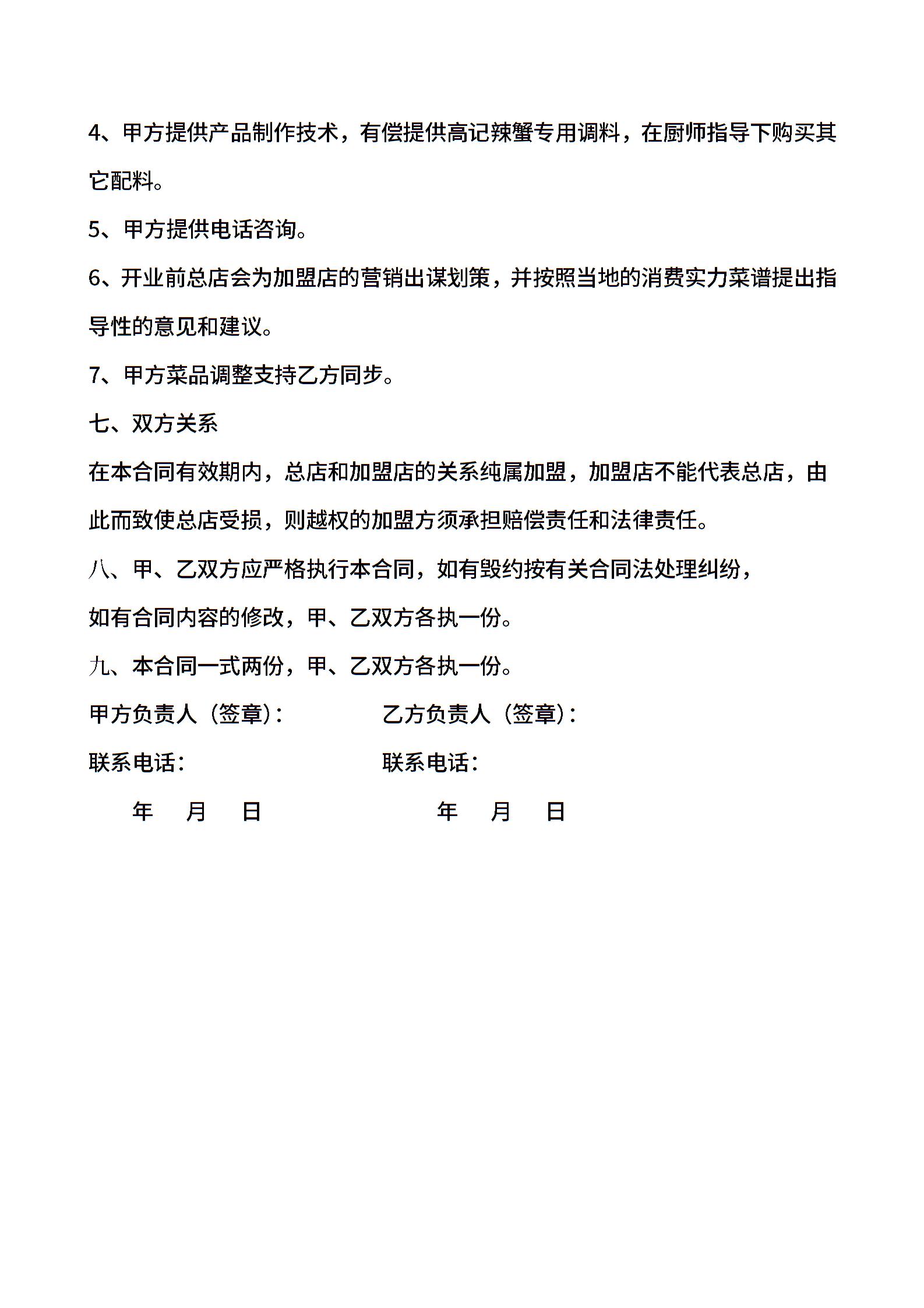 4、甲方提供产品制作技术，有偿提供高记辣蟹专用调料，在厨师指导下购买其它配料。

5、甲方提供电话咨询。

6、开业前总店会为加盟店的营销出谋划策，并按照当地的消费实力菜谱提出指导性的意见和建议。

7、甲方菜品调整支持乙方同步。

七、双方关系

在本合同有效期内，总店和加盟店的关系纯属加盟，加盟店不能代表总店，由此而致使总店受损，则越权的加盟方须承担赔偿责任和法律责任。

八、甲、乙双方应严格执行本合同，如有毁约按有关合同法处理纠纷，

如有合同内容的修改，甲、乙双方各执一份。

九、本合同一式两份，甲、乙双方各执一份。

甲方负责人（签章）：

联系电话：

年 月 日

乙方负责人（签章）：

联系电话：

年 月 日